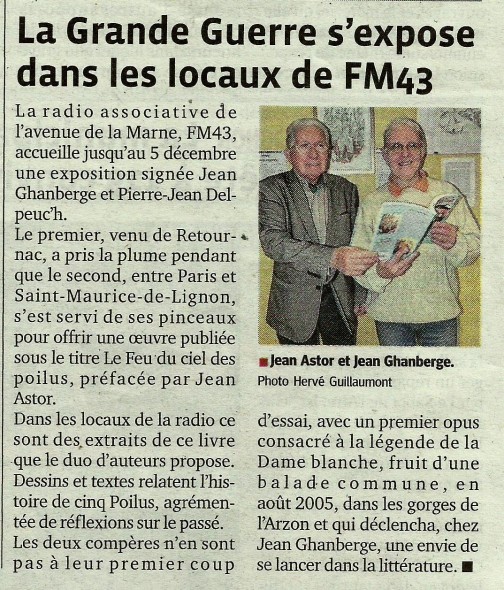 La Grande Guerre s'expose dans les locaux de FM43

La radio associative de l'avenue de la Marne, FM43, accueille jusqu'au 5 décembre une exposition signée Jean Ghanberge et Pierre-Jean Delpeuc'h.
Le premier, venu de Retournac, a pris la plume pendant que le second, entre Paris et Saint-Maurice-de-Lignon, s'est servi de ses pinceaux pour offrir une œuvre publiée sous le titre Le Feu du ciel des poilus, préfacée par Jean Astor.
Dans les locaux de la radio ce sont des extraits de ce livre que le duo d'auteurs propose. Dessins et textes relatent l'histoire de cinq Poilus, agrémentée de réflexions sur le passé.
Les deux compères n'en sont pas à leur premier coup d'essai, avec un premier opus consacré à la légende de la Dame blanche, fruit d'une balade commune, en août 2005, dans les gorges de l'Arzon et qui déclencha, chez Jean Ghanberge, une envie de se lancer dans la littérature. ■

■ Jean Astor et Jean Ghanberge.
Photo Hervé Guillaumont